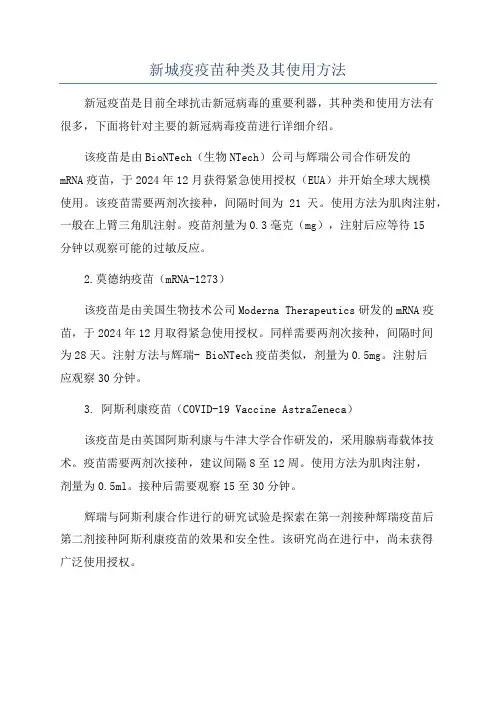 新城疫疫苗种类及其使用方法

新冠疫苗是目前全球抗击新冠病毒的重要利器，其种类和使用方法有很多，下面将针对主要的新冠病毒疫苗进行详细介绍。

该疫苗是由BioNTech（生物NTech）公司与辉瑞公司合作研发的mRNA疫苗，于2024年12月获得紧急使用授权（EUA）并开始全球大规模使用。该疫苗需要两剂次接种，间隔时间为 21 天。使用方法为肌肉注射，一般在上臂三角肌注射。疫苗剂量为0.3毫克（mg），注射后应等待15分钟以观察可能的过敏反应。

2.莫德纳疫苗（mRNA-1273）

该疫苗是由美国生物技术公司Moderna Therapeutics研发的mRNA疫苗，于2024年12月取得紧急使用授权。同样需要两剂次接种，间隔时间为28天。注射方法与辉瑞- BioNTech疫苗类似，剂量为0.5mg。注射后应观察30分钟。

3. 阿斯利康疫苗（COVID-19 Vaccine AstraZeneca）

该疫苗是由英国阿斯利康与牛津大学合作研发的，采用腺病毒载体技术。疫苗需要两剂次接种，建议间隔8至12周。使用方法为肌肉注射，剂量为0.5ml。接种后需要观察15至30分钟。

辉瑞与阿斯利康合作进行的研究试验是探索在第一剂接种辉瑞疫苗后第二剂接种阿斯利康疫苗的效果和安全性。该研究尚在进行中，尚未获得广泛使用授权。